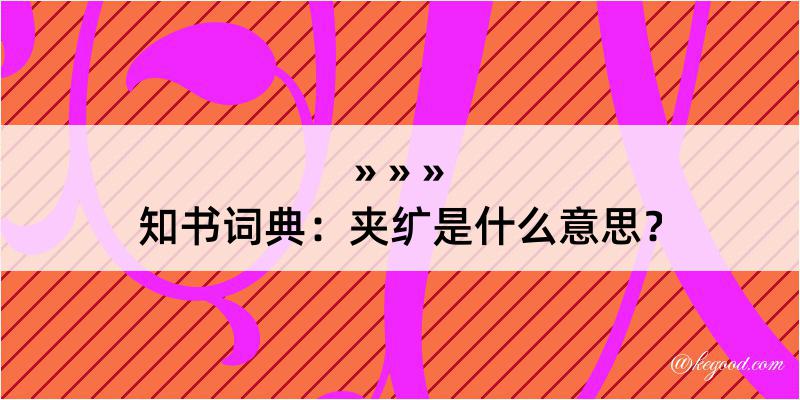 » » »
知书词典：夹纩是什么意思？

@kegood.com